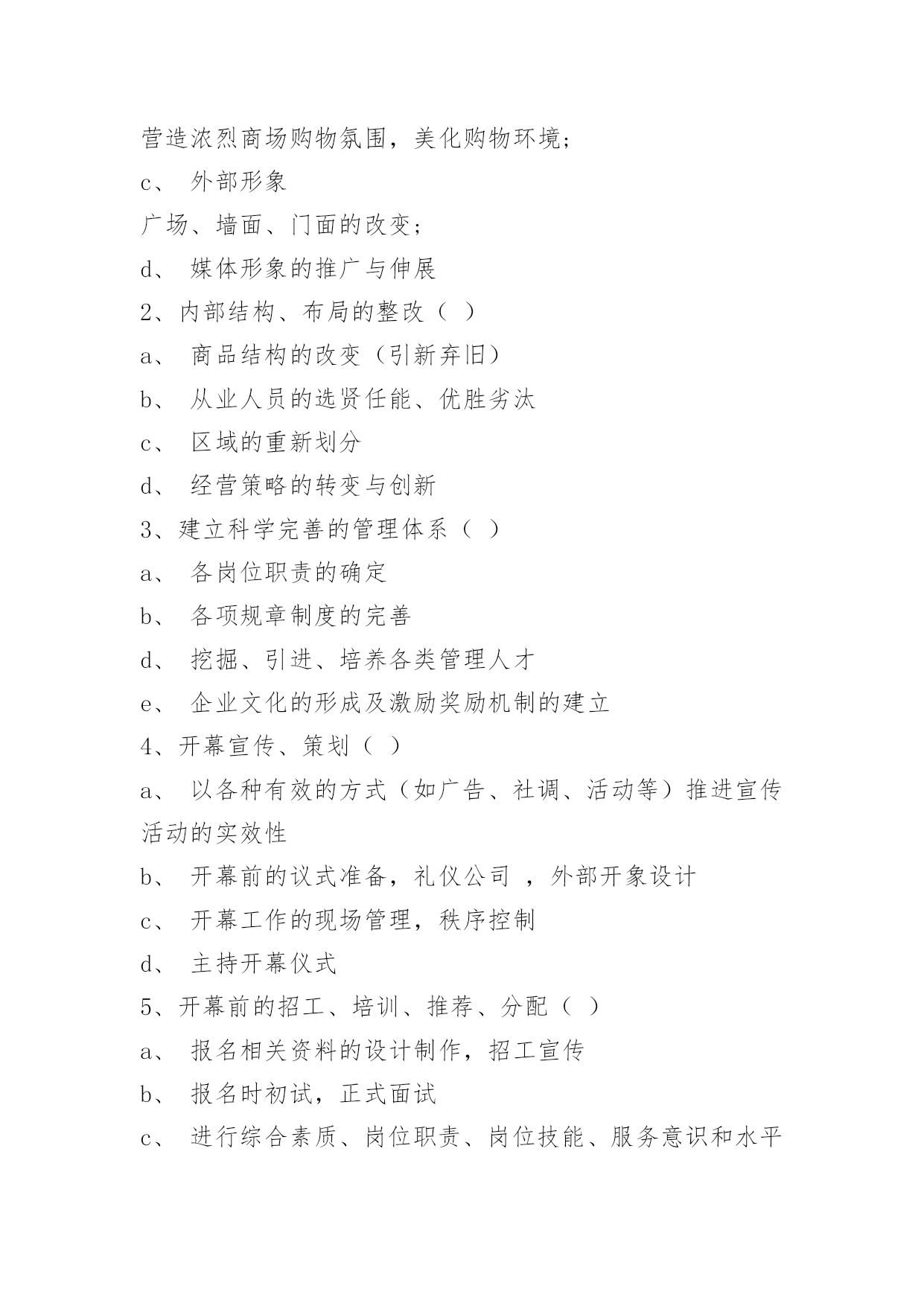 营造浓烈商场购物氛围，美化购物环境；

c、 外部形象

广场、墙面、门面的改变；

d、 媒体形象的推广与伸展

2、内部结构、布局的整改（ ）

a、 商品结构的改变（引新弃旧）

b、 从业人员的选贤任能、优胜劣汰

c、 区域的重新划分

d、 经营策略的转变与创新

3、建立科学完善的管理体系（ ）

a、 各岗位职责的确定

b、 各项规章制度的完善

d、 挖掘、引进、培养各类管理人才

e、 企业文化的形成及激励奖励机制的建立

4、开幕宣传、策划（ ）

a、 以各种有效的方式（如广告、社调、活动等）推进宣传活动的实效性

b、 开幕前的议式准备，礼仪公司 ，外部开象设计

c、 开幕工作的现场管理，秩序控制

d、 主持开幕仪式

5、开幕前的招工、培训、推荐、分配（ ）

a、 报名相关资料的设计制作，招工宣传

b、 报名时初试，正式面试

c、 进行综合素质、岗位职责、岗位技能、服务意识和水平